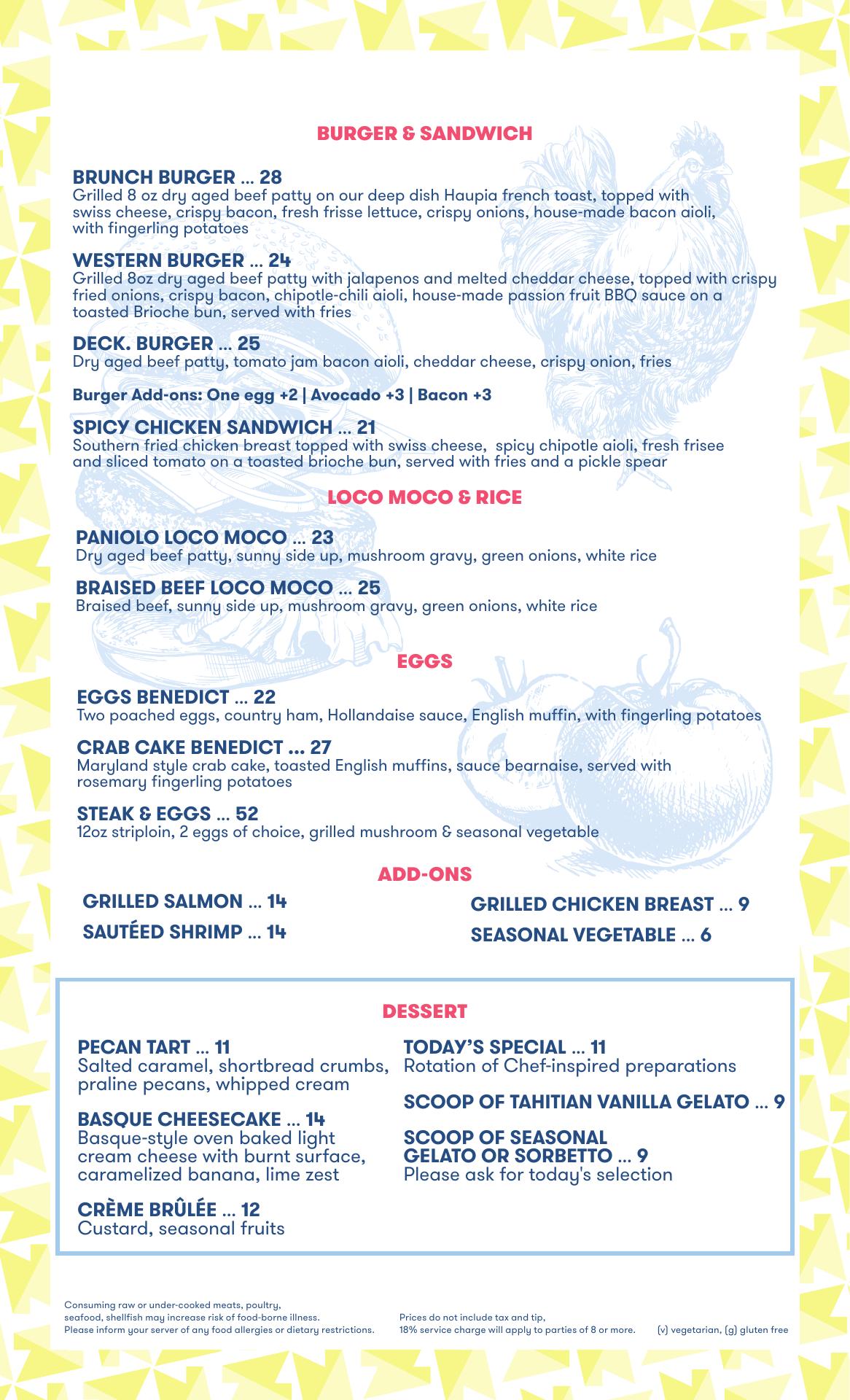 BURGER & SANDWICH

BRUNCH BURGER ... 28
Grilled 8 oz dry aged beef patty on our deep dish Haupia french toast, topped with swiss cheese, crispy bacon, fresh frisse lettuce, crispy onions, house-made bacon aioli, with fingerling potatoes

WESTERN BURGER ... 24
Grilled 8oz dry aged beef patty with jalapenos and melted cheddar cheese, topped with crispy fried onions, crispy bacon, chipotle-chili aioli, house-made passion fruit BBQ sauce on a toasted Brioche bun, served with fries

DECK. BURGER ... 25
Dry aged beef patty, tomato jam bacon aioli, cheddar cheese, crispy onion, fries

Burger Add-ons: One egg +2 | Avocado +3 | Bacon +3

SPICY CHICKEN SANDWICH ... 21
Southern fried chicken breast topped with swiss cheese, spicy chipotle aioli, fresh frisee and sliced tomato on a toasted brioche bun, served with fries and a pickle spear

LOCO MOCO & RICE

PANIOLO LOCO MOCO ... 23
Dry aged beef patty, sunny side up, mushroom gravy, green onions, white rice

BRAISED BEEF LOCO MOCO ... 25
Braised beef, sunny side up, mushroom gravy, green onions, white rice

EGGS

EGGS BENEDICT ... 22
Two poached eggs, country ham, Hollandaise sauce, English muffin, with fingerling potatoes

CRAB CAKE BENEDICT ... 27
Maryland style crab cake, toasted English muffins, sauce bearnaise, served with rosemary fingerling potatoes

STEAK & EGGS ... 52
12oz striploin, 2 eggs of choice, grilled mushroom & seasonal vegetable

ADD-ONS

GRILLED SALMON ... 14
SAUTÉED SHRIMP ... 14

GRILLED CHICKEN BREAST ... 9
SEASONAL VEGETABLE ... 6

DESSERT

PECAN TART ... 11
Salted caramel, shortbread crumbs, praline pecans, whipped cream

BASQUE CHEESECAKE ... 14
Basque-style oven baked light cream cheese with burnt surface, caramelized banana, lime zest

CRÈME BRÛLÉE ... 12
Custard, seasonal fruits

TODAY'S SPECIAL ... 11
Rotation of Chef-inspired preparations

SCOOP OF TAHITIAN VANILLA GELATO ... 9

SCOOP OF SEASONAL GELATO OR SORBETTO ... 9
Please ask for today's selection

Consuming raw or under-cooked meats, poultry, seafood, shellfish may increase risk of food-borne illness. Please inform your server of any food allergies or dietary restrictions.

Prices do not include tax and tip, 18% service charge will apply to parties of 8 or more.

(v) vegetarian, (g) gluten free